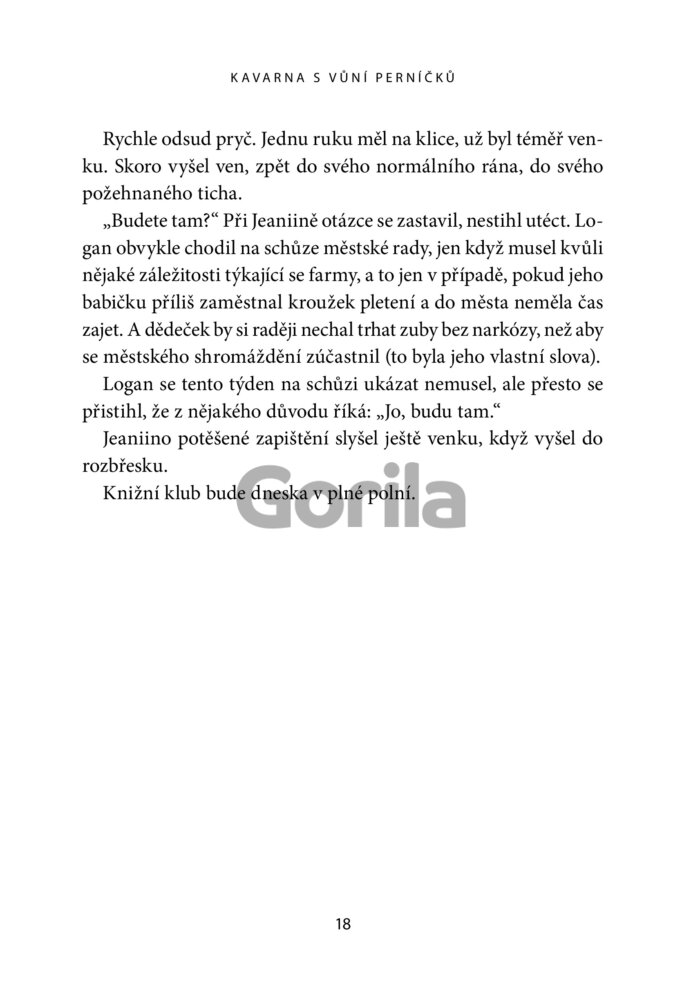 KAVARNA S VŮNÍ PERNÍČKŮ

Rychle odsud pryč. Jednu ruku měl na klice, už byl téměř venku. Skoro vyšel ven, zpět do svého normálního rána, do svého požehnaného ticha.

„Budete tam?“ Při Jeaniině otázce se zastavil, nestihl utéct. Logan obvykle chodil na schůze městské rady, jen když musel kvůli nějaké záležitosti týkající se farmy, a to jen v případě, pokud jeho babičku příliš zaměstnal kroužek pletení a do města neměla čas zajet. A dědeček by si raději nechal trhat zuby bez narkózy, než aby se městského shromáždění zúčastnil (to byla jeho vlastní slova).

Logan se tento týden na schůzi ukázat nemusel, ale přesto se přistihl, že z nějakého důvodu říká: „Jo, budu tam.“

Jeaniino potěšené zapištění slyšel ještě venku, když vyšel do rozbřesku.

Knižní klub bude dneska v plné polní.

Gorila

18